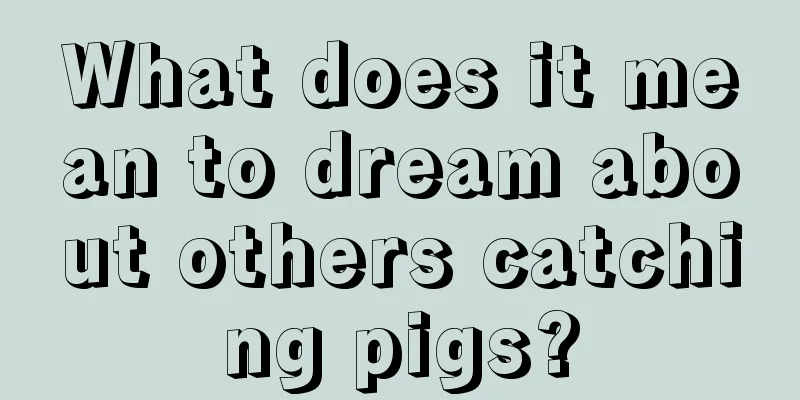 What does it mean to dream about others catching pigs?